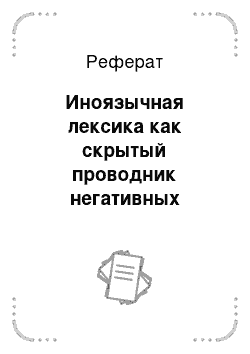 Реферат

Иноязычная лексика как скрытый проводник негативных